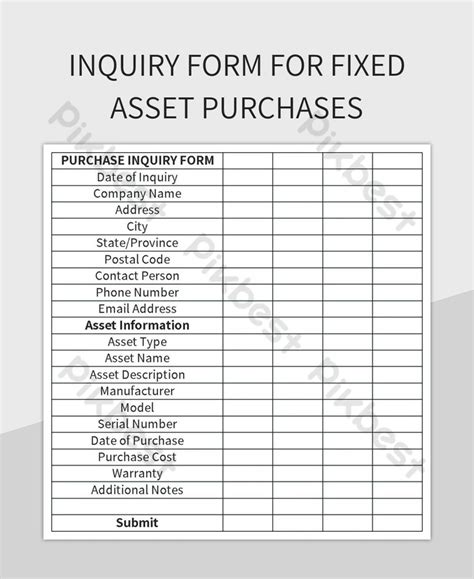 INQUIRY FORM FOR FIXED ASSET PURCHASES

| PURCHASE INQUIRY FORM | | | | |
|---|---|---|---|---|
| Date of Inquiry | | | | |
| Company Name | | | | |
| Address | | | | |
| City | | | | |
| State/Province | | | | |
| Postal Code | | | | |
| Contact Person | | | | |
| Phone Number | | | | |
| Email Address | | | | |
| Asset Information | | | | |
| Asset Type | | | | |
| Asset Name | | | | |
| Asset Description | | | | |
| Manufacturer | | | | |
| Model | | | | |
| Serial Number | | | | |
| Date of Purchase | | | | |
| Purchase Cost | | | | |
| Warranty | | | | |
| Additional Notes | | | | |
| | | | | |
| Submit | | | | |

Pikbest Pikbest Pikbest Pikbest Pikbest